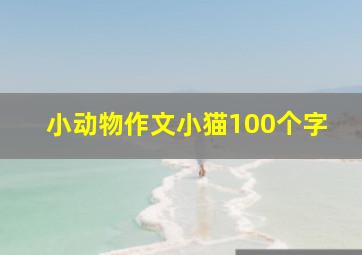 小动物作文小猫100个字